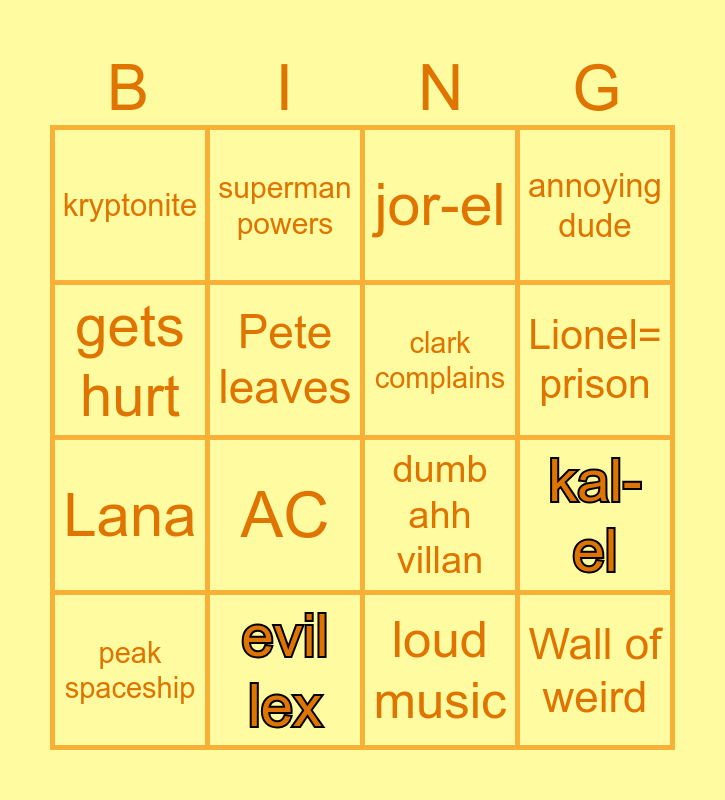 | B | I | N | G |
|---|---|---|---|
| kryptonite | superman powers | jor-el | annoying dude |
| gets hurt | Pete leaves | clark complains | Lionel= prison |
| Lana | AC | dumb ahh villan | kal-el |
| peak spaceship | evil lex | loud music | Wall of weird |